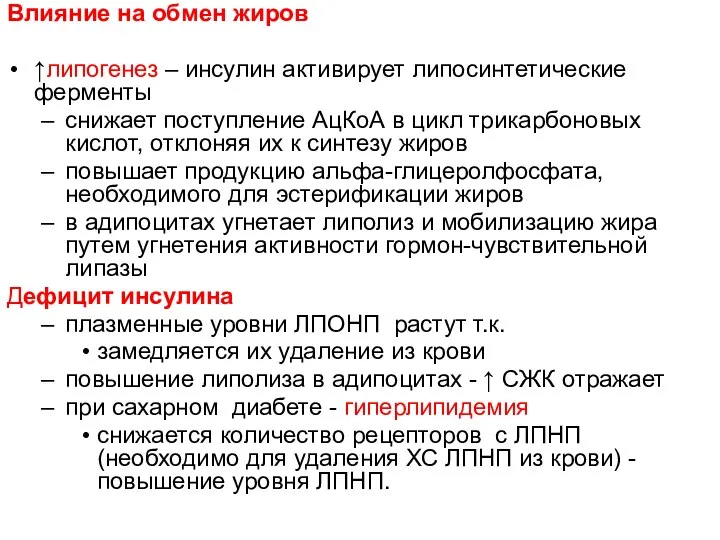 Влияние на обмен жиров

• ↑липогенез – инсулин активирует липосинтетические ферменты
– снижает поступление АцКоА в цикл трикарбоновых кислот, отклоняя их к синтезу жиров
– повышает продукцию альфа-глицеролфосфата, необходимого для эстерификации жиров
– в адипоцитах угнетает липолиз и мобилизацию жира путем угнетения активности гормон-чувствительной липазы

Дефицит инсулина
– плазменные уровни ЛПОНП растут т.к.
• замедляется их удаление из крови
– повышение липолиза в адипоцитах - ↑ СЖК отражает
– при сахарном диабете - гиперлипидемия
• снижается количество рецепторов с ЛПНП (необходимо для удаления ХС ЛПНП из крови) - повышение уровня ЛПНП.